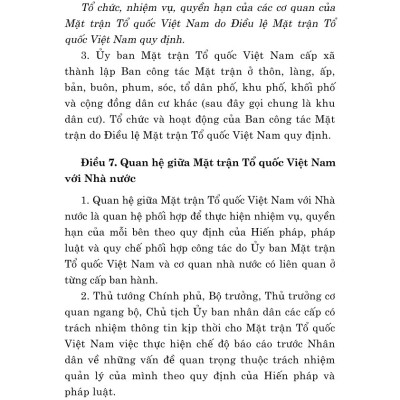 Tổ chức, nhiệm vụ, quyền hạn của các cơ quan của Mặt trận Tổ quốc Việt Nam do Điều lệ Mặt trận Tổ quốc Việt Nam quy định.

3. Ủy ban Mặt trận Tổ quốc Việt Nam cấp xã thành lập Ban công tác Mặt trận ở thôn, làng, ấp, bản, buôn, phum, sóc, tổ dân phố, khu phố, khối phố và cộng đồng dân cư khác (sau đây gọi chung là khu dân cư). Tổ chức và hoạt động của Ban công tác Mặt trận do Điều lệ Mặt trận Tổ quốc Việt Nam quy định.

Điều 7. Quan hệ giữa Mặt trận Tổ quốc Việt Nam với Nhà nước

1. Quan hệ giữa Mặt trận Tổ quốc Việt Nam với Nhà nước là quan hệ phối hợp để thực hiện nhiệm vụ, quyền hạn của mỗi bên theo quy định của Hiến pháp, pháp luật và quy chế phối hợp công tác do Ủy ban Mặt trận Tổ quốc Việt Nam và cơ quan nhà nước có liên quan ở từng cấp ban hành.

2. Thủ tướng Chính phủ, Bộ trưởng, Thủ trưởng cơ quan ngang bộ, Chủ tịch Ủy ban nhân dân các cấp có trách nhiệm thông tin kịp thời cho Mặt trận Tổ quốc Việt Nam việc thực hiện chế độ báo cáo trước Nhân dân về những vấn đề quan trọng thuộc trách nhiệm quản lý của mình theo quy định của Hiến pháp và pháp luật.